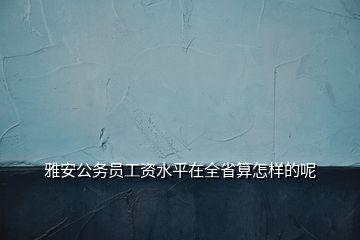 雅安公务员工资水平在全省算怎样的呢